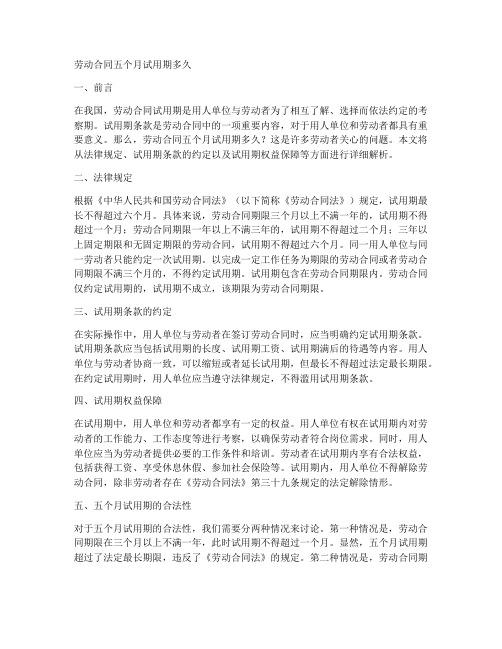 劳动合同五个月试用期多久

一、前言

在我国，劳动合同试用期是用人单位与劳动者为了相互了解、选择而依法约定的考察期。试用期条款是劳动合同中的一项重要内容，对于用人单位和劳动者都具有重要意义。那么，劳动合同五个月试用期多久？这是许多劳动者关心的问题。本文将从法律规定、试用期条款的约定以及试用期权益保障等方面进行详细解析。

二、法律规定

根据《中华人民共和国劳动合同法》（以下简称《劳动合同法》）规定，试用期最长不得超过六个月。具体来说，劳动合同期限三个月以上不满一年的，试用期不得超过一个月；劳动合同期限一年以上不满三年的，试用期不得超过二个月；三年以上固定期限和无固定期限的劳动合同，试用期不得超过六个月。同一用人单位与同一劳动者只能约定一次试用期。以完成一定工作任务为期限的劳动合同或者劳动合同期限不满三个月的，不得约定试用期。试用期包含在劳动合同期限内。劳动合同仅约定试用期的，试用期不成立，该期限为劳动合同期限。

三、试用期条款的约定

在实际操作中，用人单位与劳动者在签订劳动合同时，应当明确约定试用期条款。试用期条款应当包括试用期的长度、试用期工资、试用期满后的待遇等内容。用人单位与劳动者协商一致，可以缩短或者延长试用期，但最长不得超过法定最长期限。在约定试用期时，用人单位应当遵守法律规定，不得滥用试用期条款。

四、试用期权益保障

在试用期中，用人单位和劳动者都享有一定的权益。用人单位有权在试用期内对劳动者的工作能力、工作态度等进行考察，以确保劳动者符合岗位需求。同时，用人单位应当为劳动者提供必要的工作条件和培训。劳动者在试用期内享有合法权益，包括获得工资、享受休息休假、参加社会保险等。试用期内，用人单位不得解除劳动合同，除非劳动者存在《劳动合同法》第三十九条规定的法定解除情形。

五、五个月试用期的合法性

对于五个月试用期的合法性，我们需要分两种情况来讨论。第一种情况是，劳动合同期限在三个月以上不满一年，此时试用期不得超过一个月。显然，五个月试用期超过了法定最长期限，违反了《劳动合同法》的规定。第二种情况是，劳动合同期